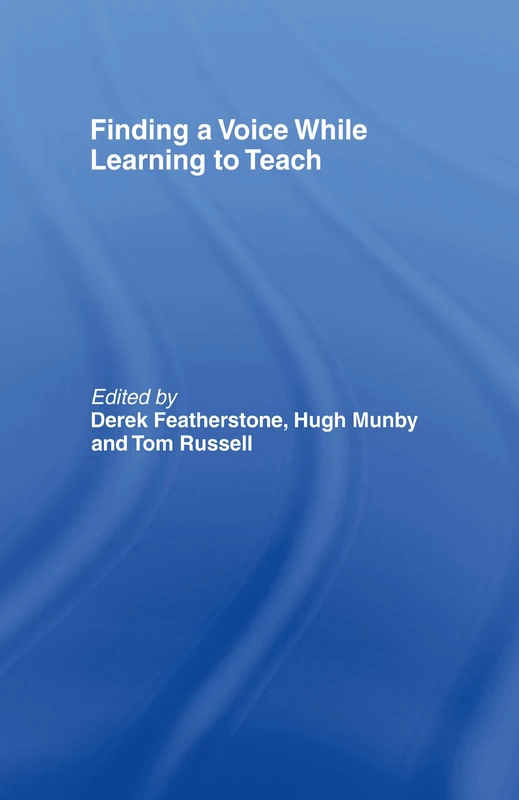 Finding a Voice While Learning to Teach

Edited by
Derek Featherstone, Hugh Munby and Tom Russell